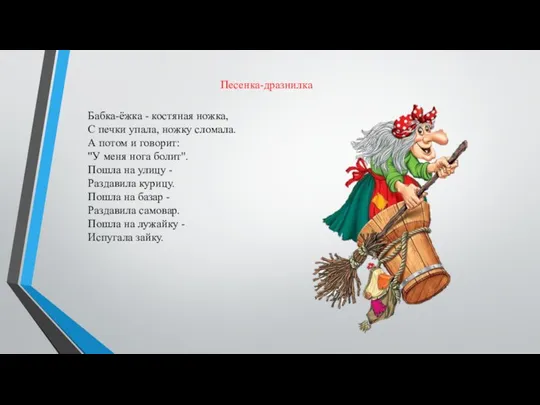 Песенка-дразнилка

Бабка-ёжка - костяная ножка,
С печки упала, ножку сломала.
А потом и говорит:
"У меня нога болит".
Пошла на улицу -
Раздавила курицу.
Пошла на базар -
Раздавила самовар.
Пошла на лужайку -
Испугала зайку.